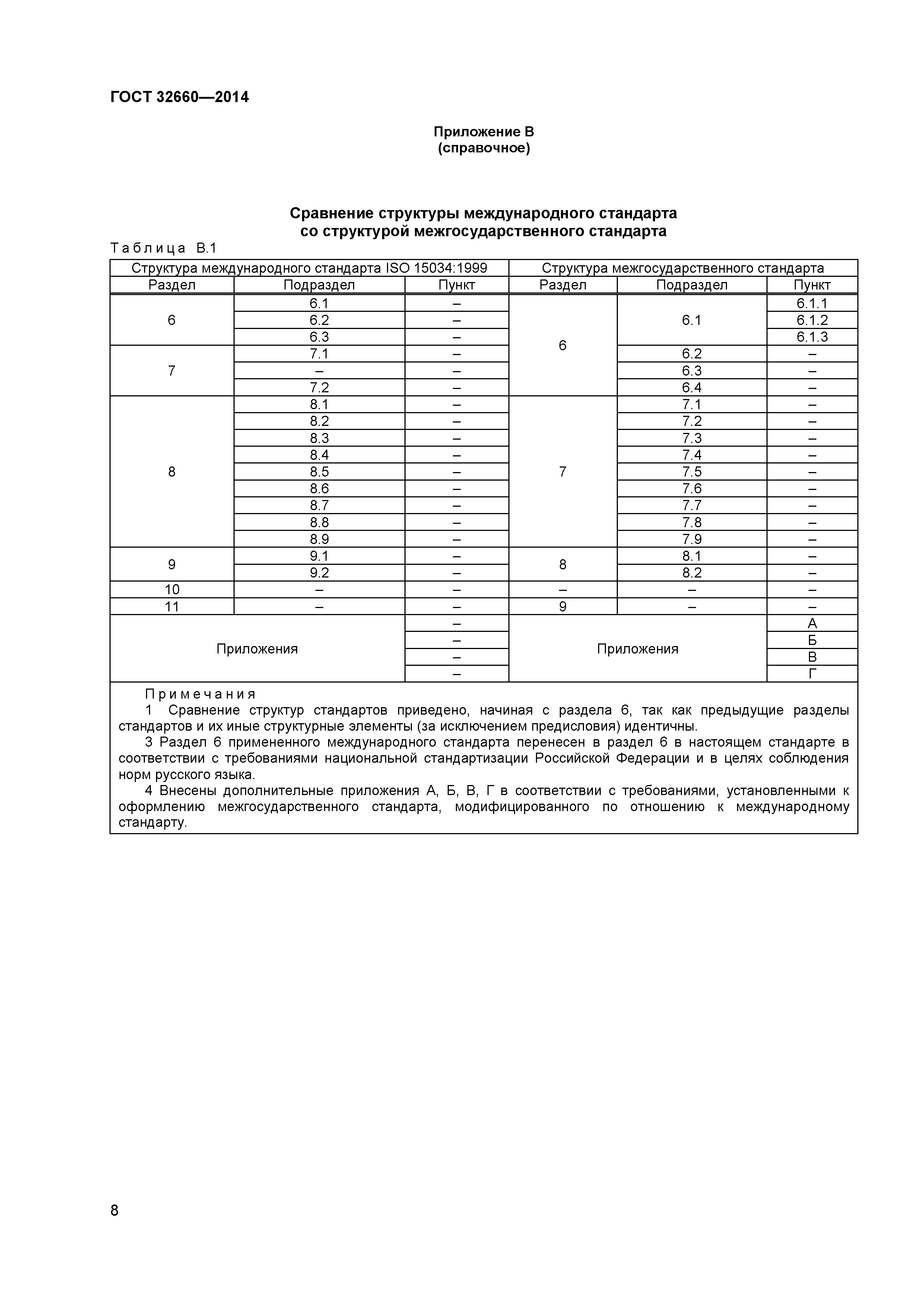 ГОСТ 32660—2014

Приложение В
(справочное)

Сравнение структуры международного стандарта
со структурой межгосударственного стандарта

Таблица В.1

| Структура международного стандарта ISO 15034:1999 | | | Структура межгосударственного стандарта | | |
|---|---|---|---|---|---|
| Раздел | Подраздел | Пункт | Раздел | Подраздел | Пункт |
| 6 | 6.1 | – | 6 | 6.1 | 6.1.1 |
| | 6.2 | – | | | 6.1.2 |
| | 6.3 | – | | | 6.1.3 |
| 7 | 7.1 | – | | 6.2 | – |
| | – | – | | 6.3 | – |
| | 7.2 | – | | 6.4 | – |
| 8 | 8.1 | – | 7 | 7.1 | – |
| | 8.2 | – | | 7.2 | – |
| | 8.3 | – | | 7.3 | – |
| | 8.4 | – | | 7.4 | – |
| | 8.5 | – | | 7.5 | – |
| | 8.6 | – | | 7.6 | – |
| | 8.7 | – | | 7.7 | – |
| | 8.8 | – | | 7.8 | – |
| | 8.9 | – | | 7.9 | – |
| 9 | 9.1 | – | 8 | 8.1 | – |
| | 9.2 | – | | 8.2 | – |
| 10 | – | – | – | – | – |
| 11 | – | – | 9 | – | – |
| Приложения | | – | Приложения | | А |
| | | – | | | Б |
| | | – | | | В |
| | | – | | | Г |

Примечания
1 Сравнение структур стандартов приведено, начиная с раздела 6, так как предыдущие разделы стандартов и их иные структурные элементы (за исключением предисловия) идентичны.
3 Раздел 6 примененного международного стандарта перенесен в раздел 6 в настоящем стандарте в соответствии с требованиями национальной стандартизации Российской Федерации и в целях соблюдения норм русского языка.
4 Внесены дополнительные приложения А, Б, В, Г в соответствии с требованиями, установленными к оформлению межгосударственного стандарта, модифицированного по отношению к международному стандарту.

8